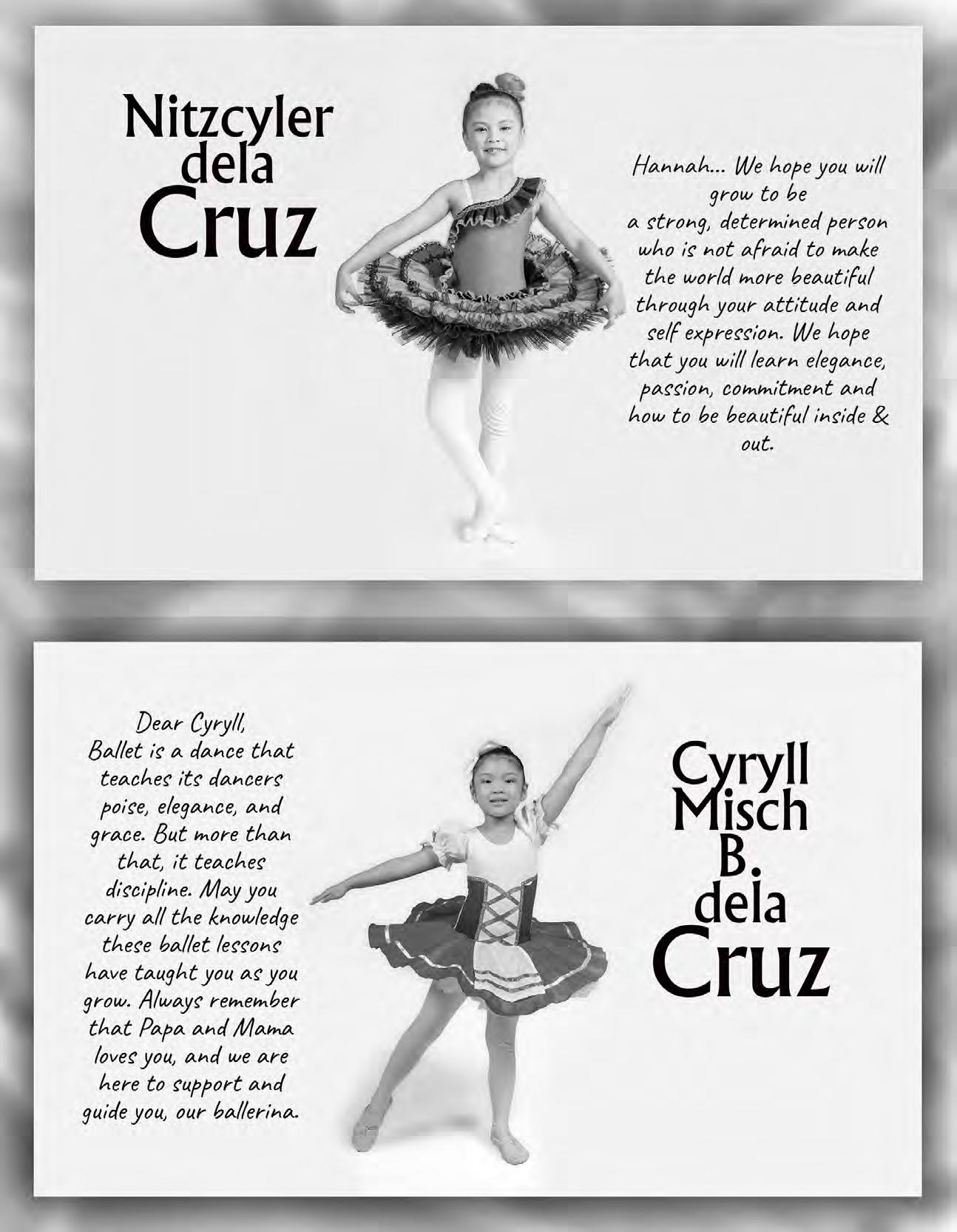 Nitzcyler dela Cruz

Hannah... We hope you will grow to be a strong, determined person who is not afraid to make the world more beautiful through your attitude and self expression. We hope that you will learn elegance, passion, commitment and how to be beautiful inside & out.

Dear Cyryll,
Ballet is a dance that teaches its dancers poise, elegance, and grace. But more than that, it teaches discipline. May you carry all the knowledge these ballet lessons have taught you as you grow. Always remember that Papa and Mama loves you, and we are here to support and guide you, our ballerina.

Cyryll Misch B. dela Cruz